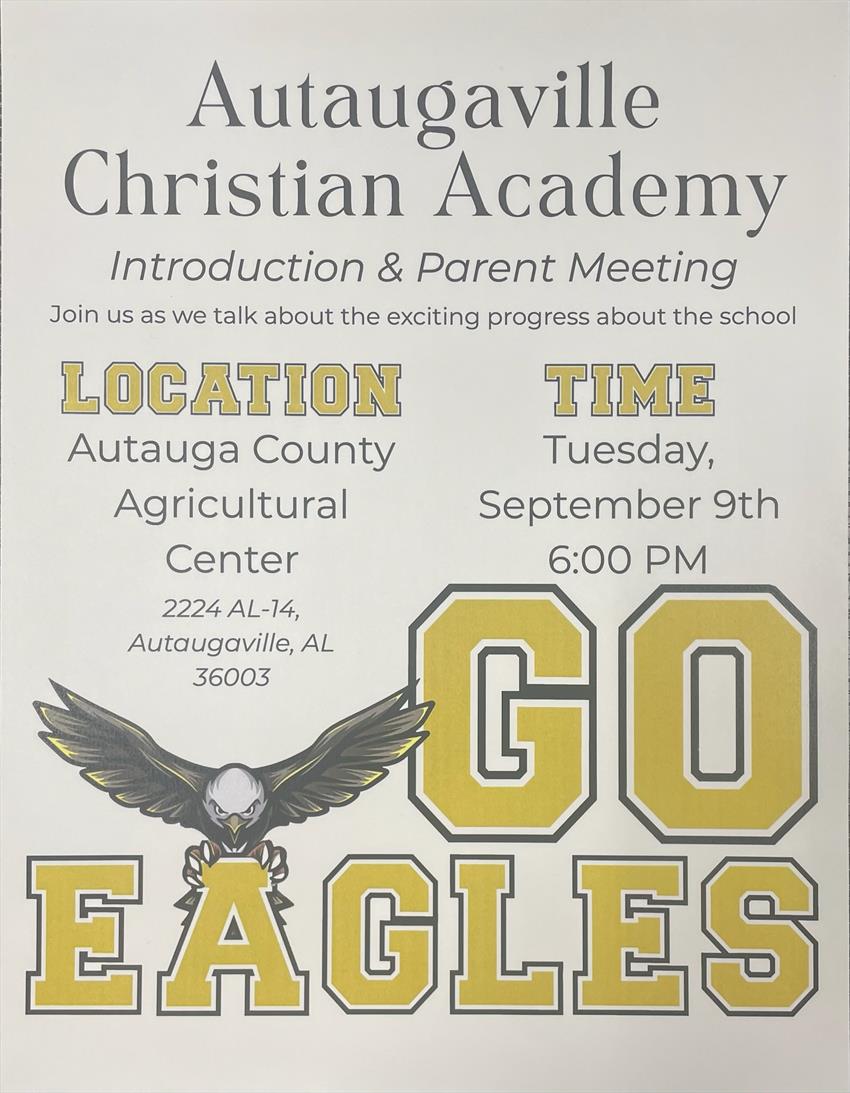 Autaugaville Christian Academy

Introduction & Parent Meeting

Join us as we talk about the exciting progress about the school

LOCATION

Autauga County Agricultural Center

2224 AL-14, Autaugaville, AL 36003

TIME

Tuesday, September 9th 6:00 PM

GO EAGLES